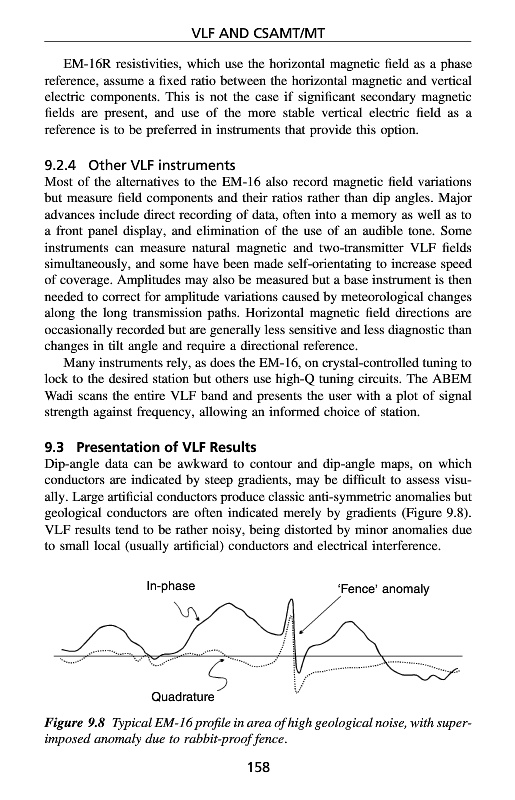 VLF AND CSAMT/MT

EM-16R resistivities, which use the horizontal magnetic field as a phase reference, assume a fixed ratio between the horizontal magnetic and vertical electric components. This is not the case if significant secondary magnetic fields are present, and use of the more stable vertical electric field as a reference is to be preferred in instruments that provide this option.

9.2.4 Other VLF instruments
Most of the alternatives to the EM-16 also record magnetic field variations but measure field components and their ratios rather than dip angles. Major advances include direct recording of data, often into a memory as well as to a front panel display, and elimination of the use of an audible tone. Some instruments can measure natural magnetic and two-transmitter VLF fields simultaneously, and some have been made self-orientating to increase speed of coverage. Amplitudes may also be measured but a base instrument is then needed to correct for amplitude variations caused by meteorological changes along the long transmission paths. Horizontal magnetic field directions are occasionally recorded but are generally less sensitive and less diagnostic than changes in tilt angle and require a directional reference.

Many instruments rely, as does the EM-16, on crystal-controlled tuning to lock to the desired station but others use high-Q tuning circuits. The ABEM Wadi scans the entire VLF band and presents the user with a plot of signal strength against frequency, allowing an informed choice of station.

9.3 Presentation of VLF Results
Dip-angle data can be awkward to contour and dip-angle maps, on which conductors are indicated by steep gradients, may be difficult to assess visually. Large artificial conductors produce classic anti-symmetric anomalies but geological conductors are often indicated merely by gradients (Figure 9.8). VLF results tend to be rather noisy, being distorted by minor anomalies due to small local (usually artificial) conductors and electrical interference.

In-phase
'Fence' anomaly
Quadrature

Figure 9.8 Typical EM-16 profile in area of high geological noise, with superimposed anomaly due to rabbit-proof fence.

158